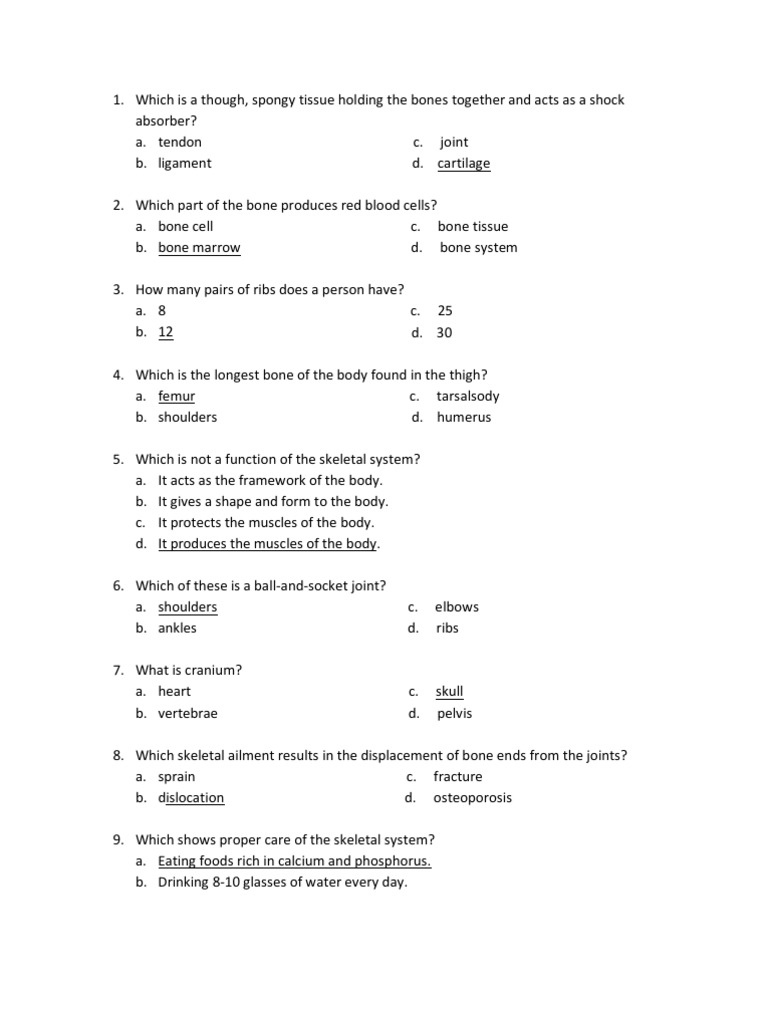 1. Which is a though, spongy tissue holding the bones together and acts as a shock absorber?
a. tendon
b. ligament
c. joint
d. cartilage

2. Which part of the bone produces red blood cells?
a. bone cell
b. bone marrow
c. bone tissue
d. bone system

3. How many pairs of ribs does a person have?
a. 8
b. 12
c. 25
d. 30

4. Which is the longest bone of the body found in the thigh?
a. femur
b. shoulders
c. tarsalsody
d. humerus

5. Which is not a function of the skeletal system?
a. It acts as the framework of the body.
b. It gives a shape and form to the body.
c. It protects the muscles of the body.
d. It produces the muscles of the body.

6. Which of these is a ball-and-socket joint?
a. shoulders
b. ankles
c. elbows
d. ribs

7. What is cranium?
a. heart
b. vertebrae
c. skull
d. pelvis

8. Which skeletal ailment results in the displacement of bone ends from the joints?
a. sprain
b. dislocation
c. fracture
d. osteoporosis

9. Which shows proper care of the skeletal system?
a. Eating foods rich in calcium and phosphorus.
b. Drinking 8-10 glasses of water every day.